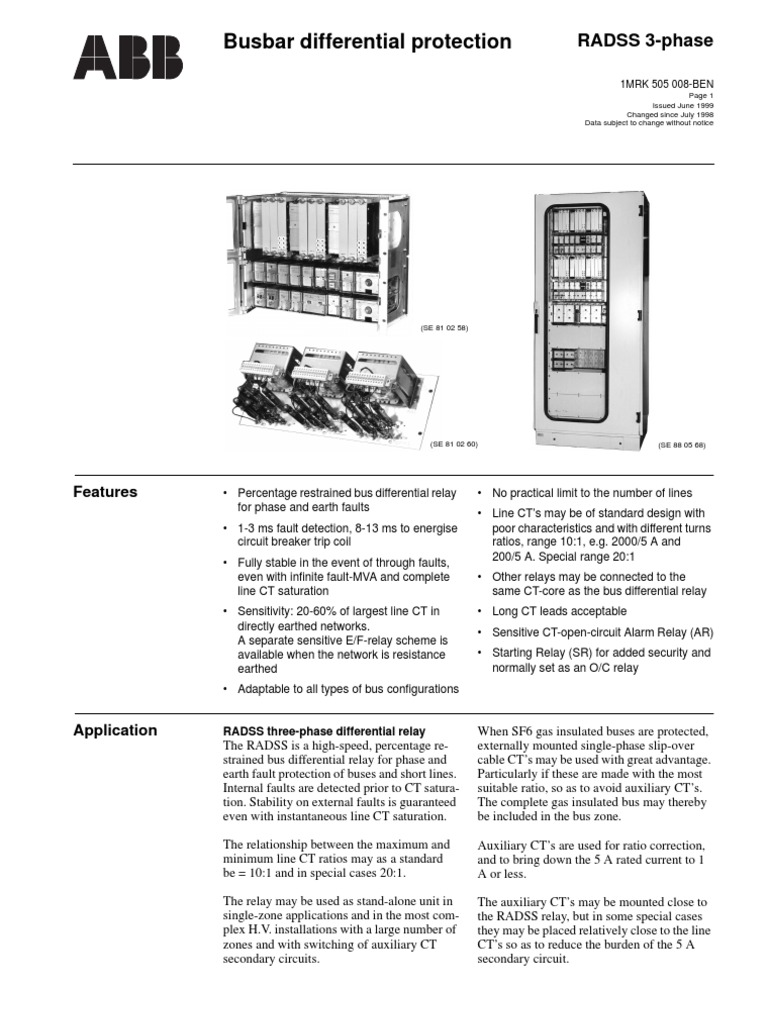 ABB

Busbar differential protection

RADSS 3-phase

1MRK 505 008-BEN
Page 1
Issued June 1999
Changed since July 1998
Data subject to change without notice

(SE 81 02 58)

(SE 81 02 60)

(SE 88 05 68)

Features

• Percentage restrained bus differential relay for phase and earth faults

• 1-3 ms fault detection, 8-13 ms to energise circuit breaker trip coil

• Fully stable in the event of through faults, even with infinite fault-MVA and complete line CT saturation

• Sensitivity: 20-60% of largest line CT in directly earthed networks.
A separate sensitive E/F-relay scheme is available when the network is resistance earthed

• Adaptable to all types of bus configurations

• No practical limit to the number of lines

• Line CT's may be of standard design with poor characteristics and with different turns ratios, range 10:1, e.g. 2000/5 A and 200/5 A. Special range 20:1

• Other relays may be connected to the same CT-core as the bus differential relay

• Long CT leads acceptable

• Sensitive CT-open-circuit Alarm Relay (AR)

• Starting Relay (SR) for added security and normally set as an O/C relay

Application

RADSS three-phase differential relay
The RADSS is a high-speed, percentage restrained bus differential relay for phase and earth fault protection of buses and short lines. Internal faults are detected prior to CT saturation. Stability on external faults is guaranteed even with instantaneous line CT saturation.

The relationship between the maximum and minimum line CT ratios may as a standard be = 10:1 and in special cases 20:1.

The relay may be used as stand-alone unit in single-zone applications and in the most complex H.V. installations with a large number of zones and with switching of auxiliary CT secondary circuits.

When SF6 gas insulated buses are protected, externally mounted single-phase slip-over cable CT's may be used with great advantage. Particularly if these are made with the most suitable ratio, so as to avoid auxiliary CT's. The complete gas insulated bus may thereby be included in the bus zone.

Auxiliary CT's are used for ratio correction, and to bring down the 5 A rated current to 1 A or less.

The auxiliary CT's may be mounted close to the RADSS relay, but in some special cases they may be placed relatively close to the line CT's so as to reduce the burden of the 5 A secondary circuit.